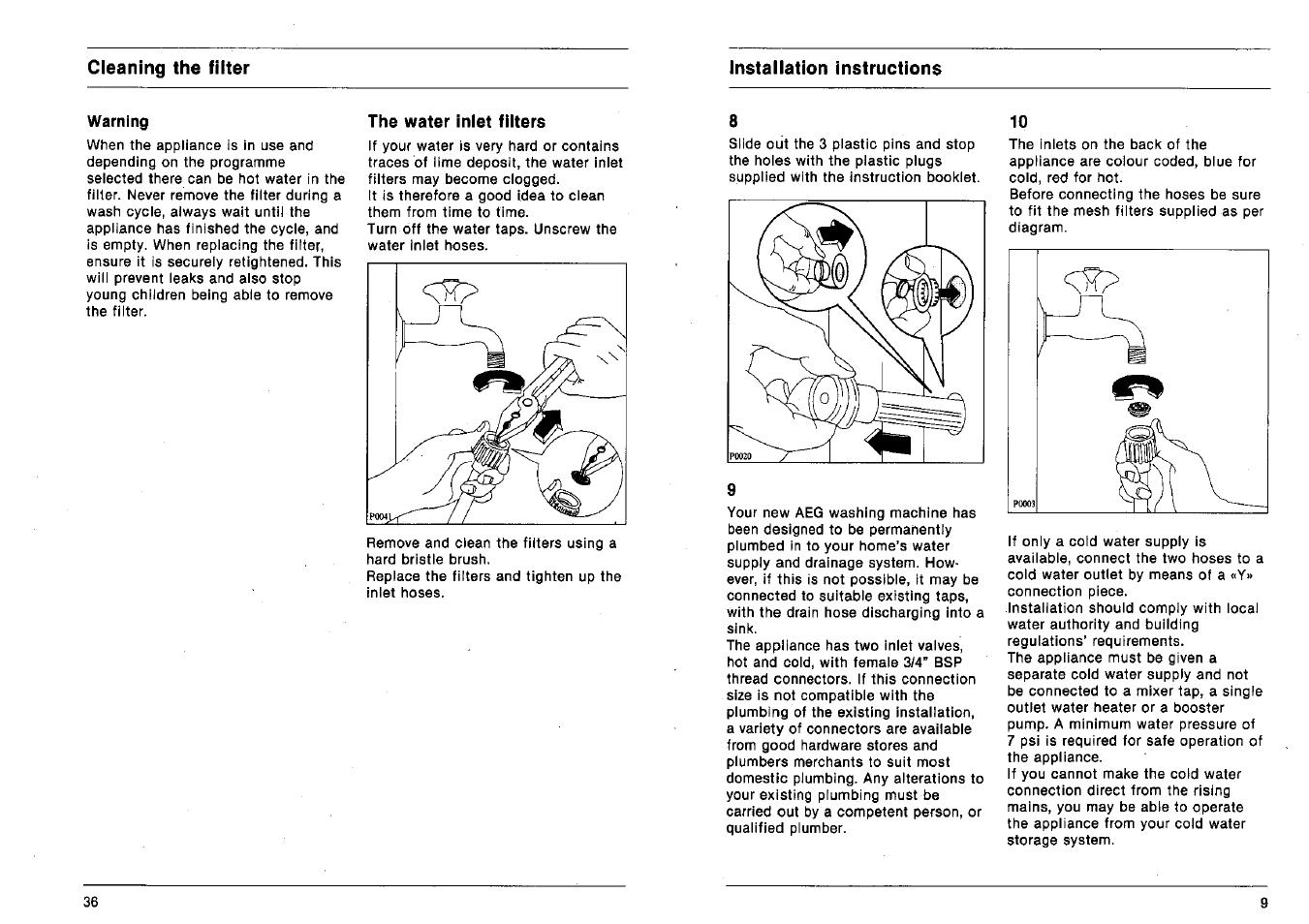 Cleaning the filter

Warning

When the appliance is in use and depending on the programme selected there can be hot water in the filter. Never remove the filter during a wash cycle, always wait until the appliance has finished the cycle, and is empty. When replacing the filter, ensure it is securely retightened. This will prevent leaks and also stop young children being able to remove the filter.

The water inlet filters

If your water is very hard or contains traces of lime deposit, the water inlet filters may become clogged.
It is therefore a good idea to clean them from time to time.
Turn off the water taps. Unscrew the water inlet hoses.

P0041

Remove and clean the filters using a hard bristle brush.
Replace the filters and tighten up the inlet hoses.

36

Installation instructions

8

Slide out the 3 plastic pins and stop the holes with the plastic plugs supplied with the instruction booklet.

P0020

9

Your new AEG washing machine has been designed to be permanently plumbed in to your home's water supply and drainage system. However, if this is not possible, it may be connected to suitable existing taps, with the drain hose discharging into a sink.
The appliance has two inlet valves, hot and cold, with female 3/4" BSP thread connectors. If this connection size is not compatible with the plumbing of the existing installation, a variety of connectors are available from good hardware stores and plumbers merchants to suit most domestic plumbing. Any alterations to your existing plumbing must be carried out by a competent person, or qualified plumber.

10

The inlets on the back of the appliance are colour coded, blue for cold, red for hot.
Before connecting the hoses be sure to fit the mesh filters supplied as per diagram.

P0003

If only a cold water supply is available, connect the two hoses to a cold water outlet by means of a «Y» connection piece.
Installation should comply with local water authority and building regulations' requirements.
The appliance must be given a separate cold water supply and not be connected to a mixer tap, a single outlet water heater or a booster pump. A minimum water pressure of 7 psi is required for safe operation of the appliance.
If you cannot make the cold water connection direct from the rising mains, you may be able to operate the appliance from your cold water storage system.

9